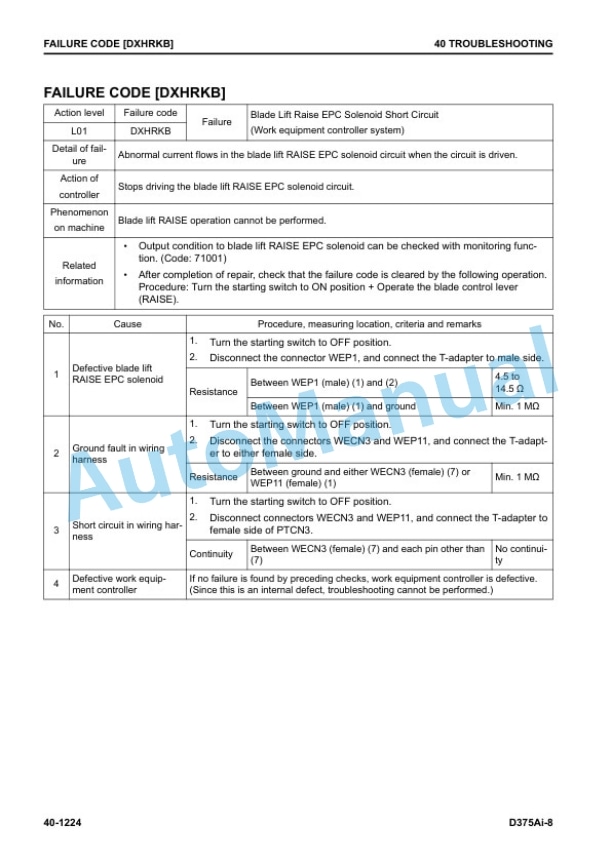 FAILURE CODE [DXHRKB]

40 TROUBLESHOOTING

FAILURE CODE [DXHRKB]

| Action level | Failure code | Failure | Blade Lift Raise EPC Solenoid Short Circuit (Work equipment controller system) |
|---|---|---|---|
| L01 | DXHRKB | | |
| Detail of failure | Abnormal current flows in the blade lift RAISE EPC solenoid circuit when the circuit is driven. | | |
| Action of controller | Stops driving the blade lift RAISE EPC solenoid circuit. | | |
| Phenomenon on machine | Blade lift RAISE operation cannot be performed. | | |
| Related information | • Output condition to blade lift RAISE EPC solenoid can be checked with monitoring function. (Code: 71001) • After completion of repair, check that the failure code is cleared by the following operation. Procedure: Turn the starting switch to ON position + Operate the blade control lever (RAISE). | | |

| No. | Cause | Procedure, measuring location, criteria and remarks | | |
|---|---|---|---|---|
| 1 | Defective blade lift RAISE EPC solenoid | 1. Turn the starting switch to OFF position. 2. Disconnect the connector WEP1, and connect the T-adapter to male side. | | |
| | | Resistance | Between WEP1 (male) (1) and (2) | 4.5 to 14.5 Ω |
| | | | Between WEP1 (male) (1) and ground | Min. 1 MΩ |
| 2 | Ground fault in wiring harness | 1. Turn the starting switch to OFF position. 2. Disconnect the connectors WECN3 and WEP11, and connect the T-adapter to either female side. | | |
| | | Resistance | Between ground and either WECN3 (female) (7) or WEP11 (female) (1) | Min. 1 MΩ |
| 3 | Short circuit in wiring harness | 1. Turn the starting switch to OFF position. 2. Disconnect connectors WECN3 and WEP11, and connect the T-adapter to female side of PTCN3. | | |
| | | Continuity | Between WECN3 (female) (7) and each pin other than (7) | No continuity |
| 4 | Defective work equipment controller | If no failure is found by preceding checks, work equipment controller is defective. (Since this is an internal defect, troubleshooting cannot be performed.) | | |

AutoManual

40-1224

D375Ai-8